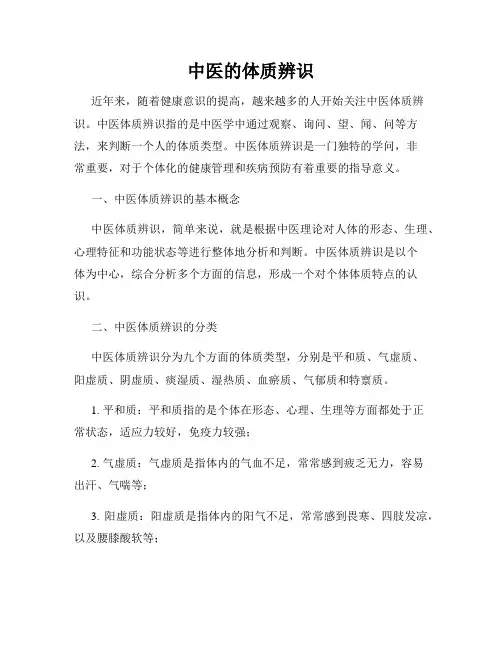 中医的体质辨识

近年来，随着健康意识的提高，越来越多的人开始关注中医体质辨识。中医体质辨识指的是中医学中通过观察、询问、望、闻、问等方法，来判断一个人的体质类型。中医体质辨识是一门独特的学问，非常重要，对于个体化的健康管理和疾病预防有着重要的指导意义。

一、中医体质辨识的基本概念

中医体质辨识，简单来说，就是根据中医理论对人体的形态、生理、心理特征和功能状态等进行整体地分析和判断。中医体质辨识是以个体为中心，综合分析多个方面的信息，形成一个对个体体质特点的认识。

二、中医体质辨识的分类

中医体质辨识分为九个方面的体质类型，分别是平和质、气虚质、阳虚质、阴虚质、痰湿质、湿热质、血瘀质、气郁质和特禀质。

1. 平和质：平和质指的是个体在形态、心理、生理等方面都处于正常状态，适应力较好，免疫力较强；

2. 气虚质：气虚质是指体内的气血不足，常常感到疲乏无力，容易出汗、气喘等；

3. 阳虚质：阳虚质是指体内的阳气不足，常常感到畏寒、四肢发凉，以及腰膝酸软等；